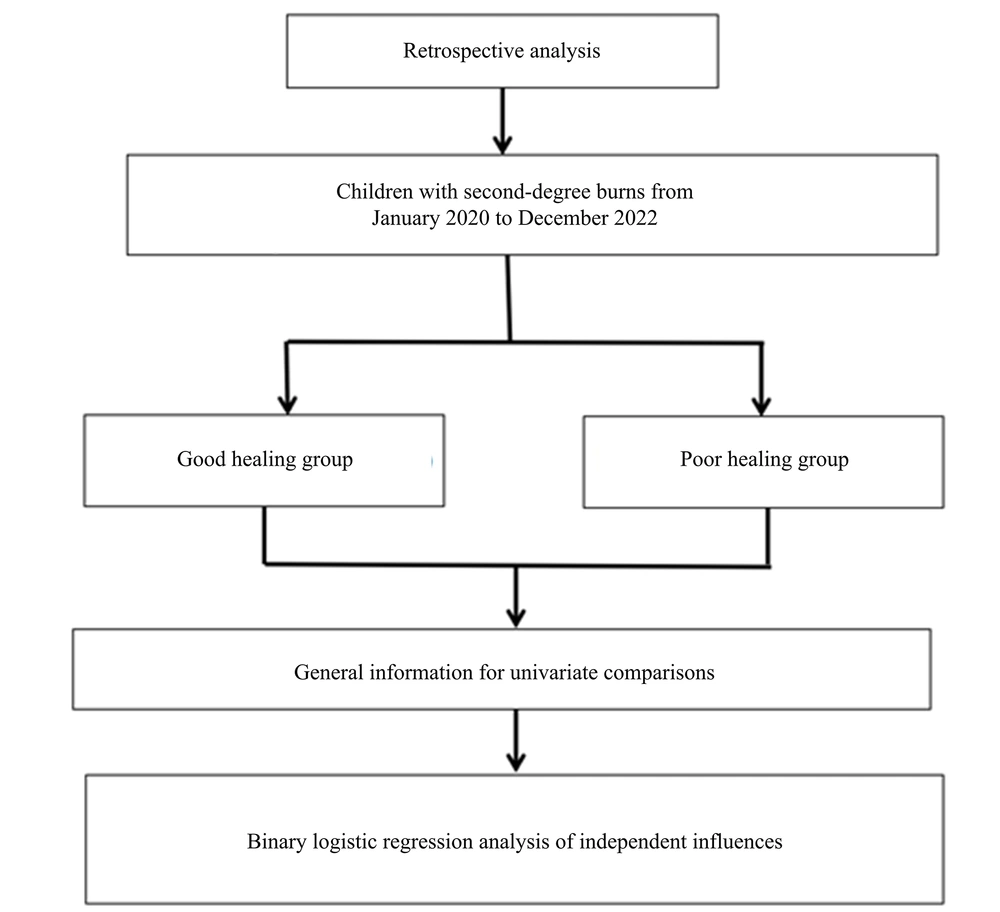 Retrospective analysis

Children with second-degree burns from January 2020 to December 2022

Good healing group

Poor healing group

General information for univariate comparisons

Binary logistic regression analysis of independent influences